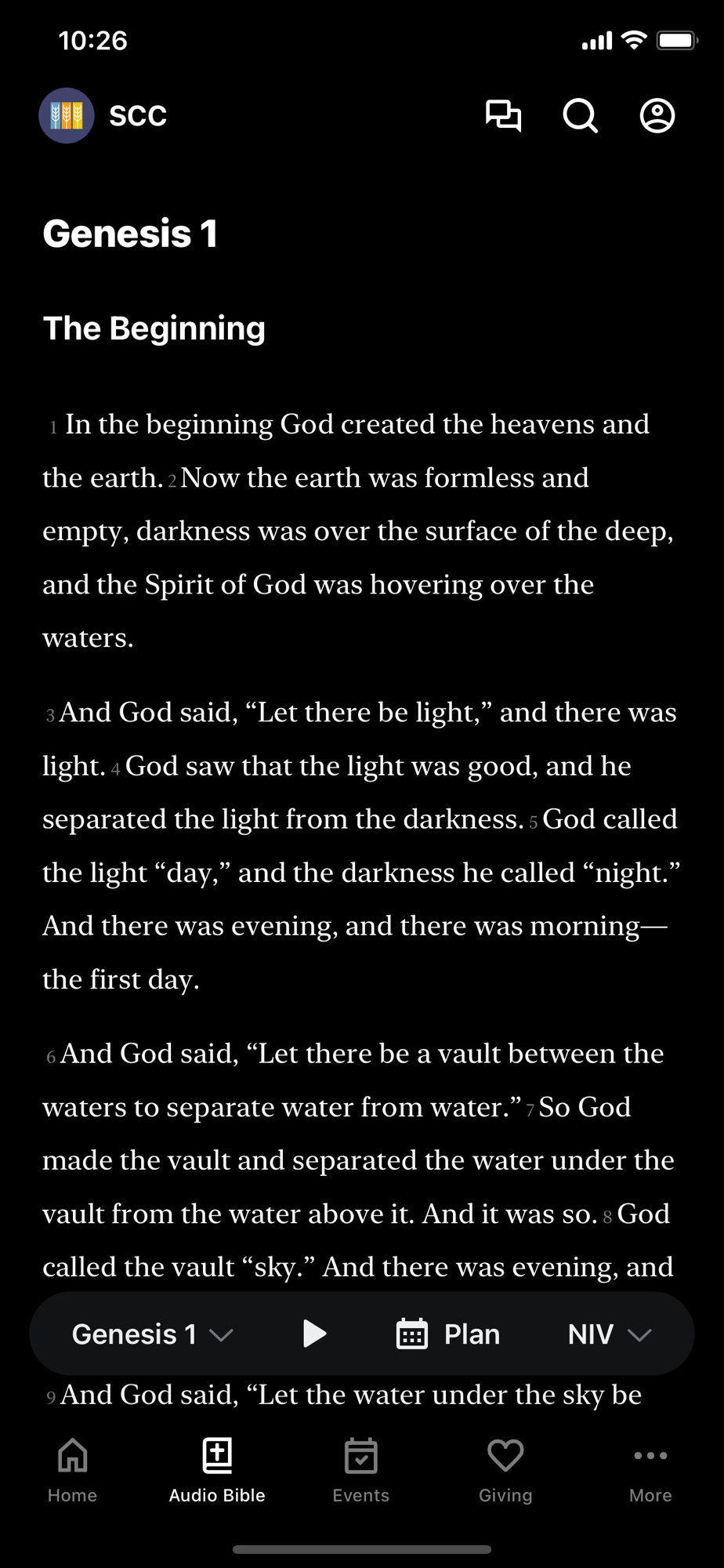 10:26

SCC

Genesis 1

The Beginning

1 In the beginning God created the heavens and the earth. 2 Now the earth was formless and empty, darkness was over the surface of the deep, and the Spirit of God was hovering over the waters.

3 And God said, “Let there be light,” and there was light. 4 God saw that the light was good, and he separated the light from the darkness. 5 God called the light “day,” and the darkness he called “night.” And there was evening, and there was morning—the first day.

6 And God said, “Let there be a vault between the waters to separate water from water.” 7 So God made the vault and separated the water under the vault from the water above it. And it was so. 8 God called the vault “sky.” And there was evening, and

Genesis 1 Plan NIV

9 And God said, “Let the water under the sky be

Home Audio Bible Events Giving More